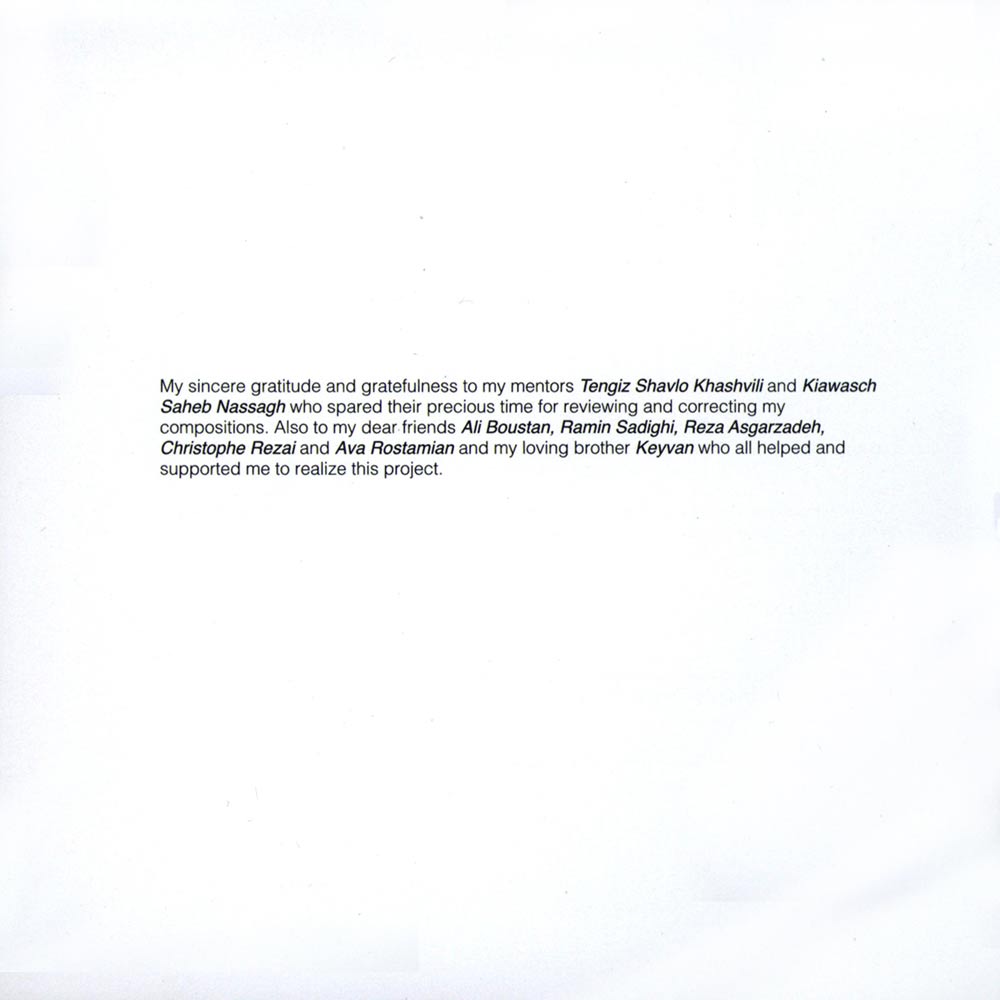 My sincere gratitude and gratefulness to my mentors Tengiz Shavlo Khashvili and Kiawasch Saheb Nassagh who spared their precious time for reviewing and correcting my compositions. Also to my dear friends Ali Boustan, Ramin Sadighi, Reza Asgarzadeh, Christophe Rezai and Ava Rostamian and my loving brother Keyvan who all helped and supported me to realize this project.